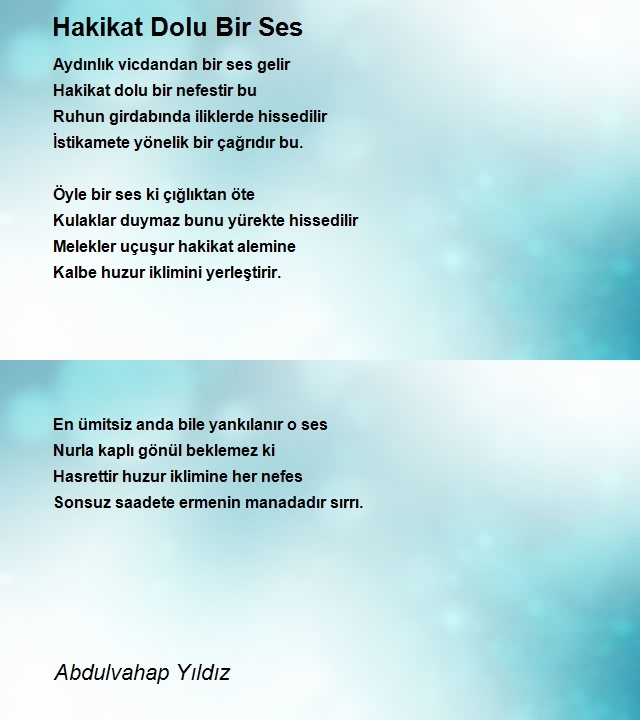 Hakikat Dolu Bir Ses

Aydınlık vicdandan bir ses gelir
Hakikat dolu bir nefestir bu
Ruhun girdabında iliklerde hissedilir
İstikamete yönelik bir çağrıdır bu.

Öyle bir ses ki çığlıktan öte
Kulaklar duymaz bunu yürekte hissedilir
Melekler uçuşur hakikat alemine
Kalbe huzur iklimini yerleştirir.

En ümitsiz anda bile yankılanır o ses
Nurla kaplı gönül beklemez ki
Hasrettir huzur iklimine her nefes
Sonsuz saadete ermenin manadadır sırrı.

Abdulvahap Yıldız